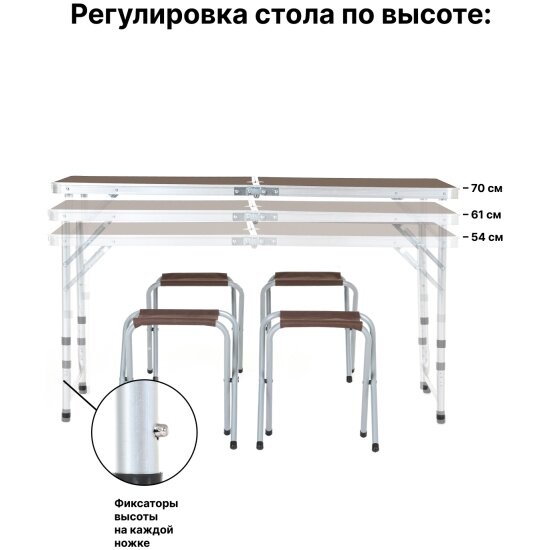 Регулировка стола по высоте:

- 70 см

- 61 см

- 54 см

Фиксаторы
высоты
на каждой
ножке